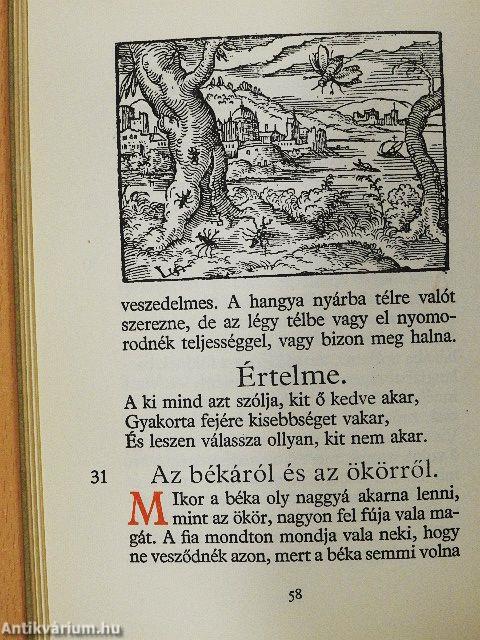 veszedelmes. A hangya nyárba télre valót szerezne, de az légy télbe vagy el nyomorodnék teljességgel, vagy bizon meg halna.

Értelme.

A ki mind azt szólja, kit ő kedve akar,
Gyakorta fejére kisebbséget vakar,
És leszen válassza ollyan, kit nem akar.

31 Az békáról és az ökörről.

MIkor a béka oly naggyá akarna lenni, mint az ökör, nagyon fel fúja vala magát. A fia mondton mondja vala neki, hogy ne vesződnék azon, mert a béka semmi volna

58

Antikvárium.hu